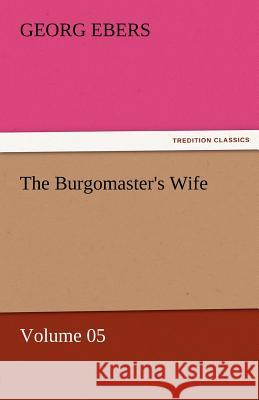 GEORG EBERS

TREDITION CLASSICS

The Burgomaster's Wife

Volume 05

Kraina Książek